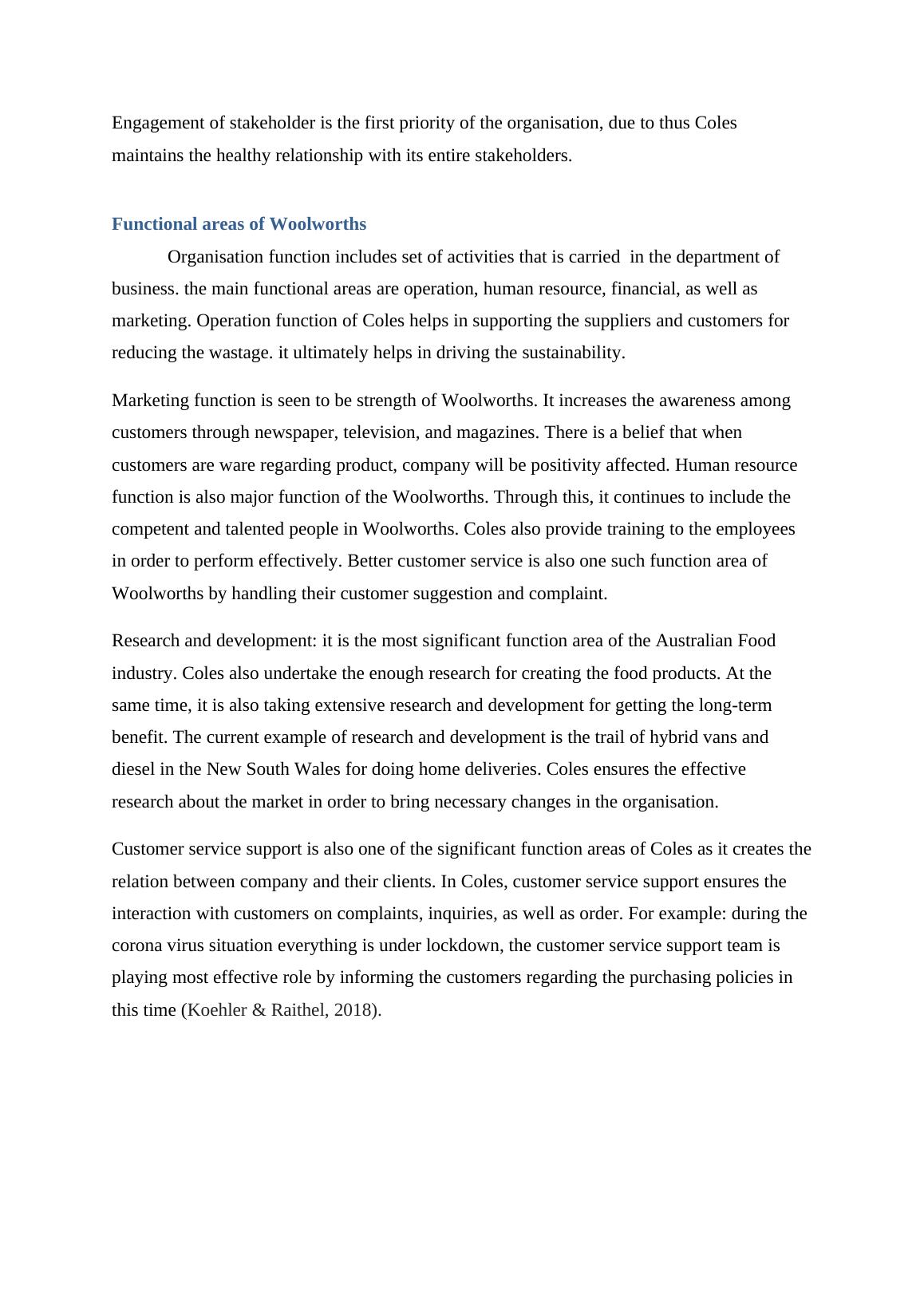 Engagement of stakeholder is the first priority of the organisation, due to thus Coles maintains the healthy relationship with its entire stakeholders.

Functional areas of Woolworths

Organisation function includes set of activities that is carried in the department of business. the main functional areas are operation, human resource, financial, as well as marketing. Operation function of Coles helps in supporting the suppliers and customers for reducing the wastage. it ultimately helps in driving the sustainability.

Marketing function is seen to be strength of Woolworths. It increases the awareness among customers through newspaper, television, and magazines. There is a belief that when customers are ware regarding product, company will be positivity affected. Human resource function is also major function of the Woolworths. Through this, it continues to include the competent and talented people in Woolworths. Coles also provide training to the employees in order to perform effectively. Better customer service is also one such function area of Woolworths by handling their customer suggestion and complaint.

Research and development: it is the most significant function area of the Australian Food industry. Coles also undertake the enough research for creating the food products. At the same time, it is also taking extensive research and development for getting the long-term benefit. The current example of research and development is the trail of hybrid vans and diesel in the New South Wales for doing home deliveries. Coles ensures the effective research about the market in order to bring necessary changes in the organisation.

Customer service support is also one of the significant function areas of Coles as it creates the relation between company and their clients. In Coles, customer service support ensures the interaction with customers on complaints, inquiries, as well as order. For example: during the corona virus situation everything is under lockdown, the customer service support team is playing most effective role by informing the customers regarding the purchasing policies in this time (Koehler & Raithel, 2018).